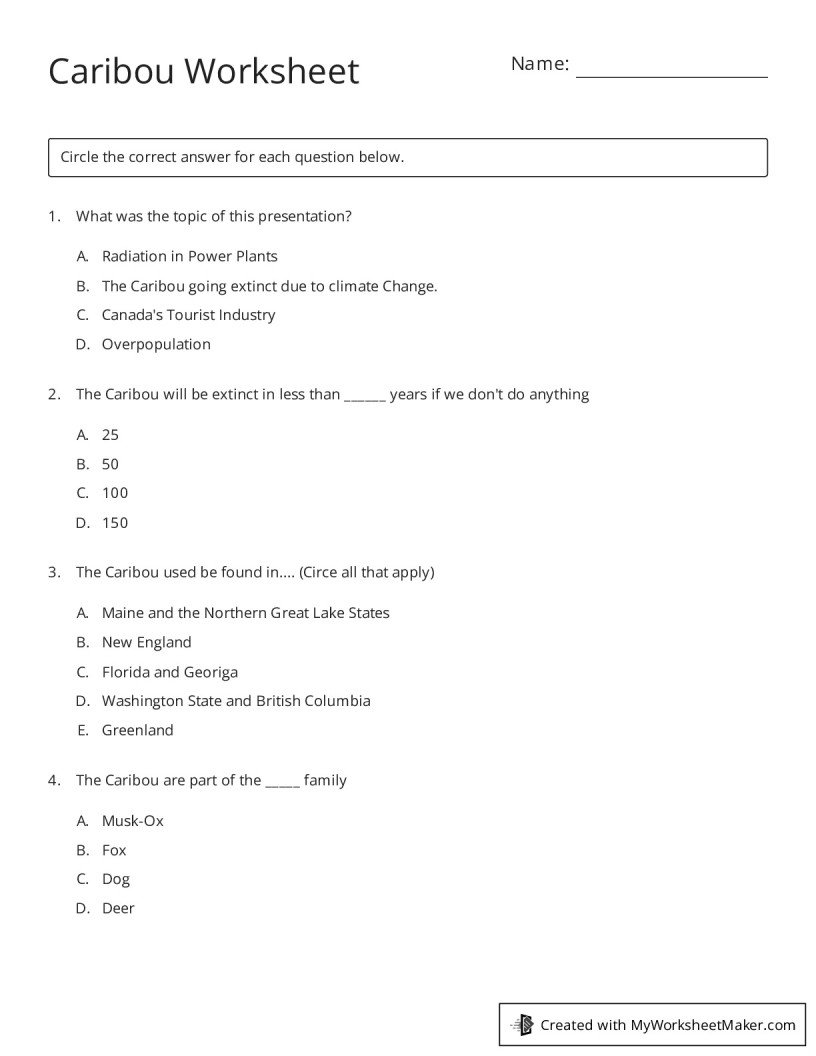 Caribou Worksheet

Name: ____

Circle the correct answer for each question below.

1. What was the topic of this presentation?

A. Radiation in Power Plants
B. The Caribou going extinct due to climate Change.
C. Canada's Tourist Industry
D. Overpopulation

2. The Caribou will be extinct in less than ____ years if we don't do anything

A. 25
B. 50
C. 100
D. 150

3. The Caribou used be found in.... (Circe all that apply)

A. Maine and the Northern Great Lake States
B. New England
C. Florida and Georiga
D. Washington State and British Columbia
E. Greenland

4. The Caribou are part of the ____ family

A. Musk-Ox
B. Fox
C. Dog
D. Deer

Created with MyWorksheetMaker.com